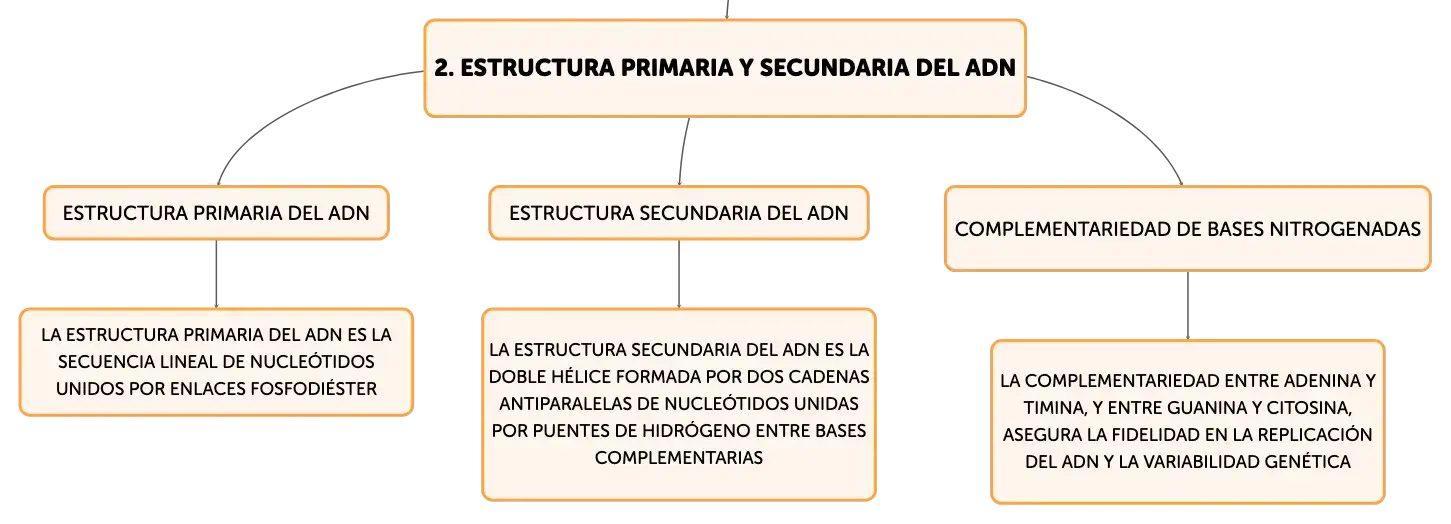 2. ESTRUCTURA PRIMARIA Y SECUNDARIA DEL ADN

ESTRUCTURA PRIMARIA DEL ADN

LA ESTRUCTURA PRIMARIA DEL ADN ES LA SECUENCIA LINEAL DE NUCLEÓTIDOS UNIDOS POR ENLACES FOSFODIÉSTER

ESTRUCTURA SECUNDARIA DEL ADN

LA ESTRUCTURA SECUNDARIA DEL ADN ES LA DOBLE HÉLICE FORMADA POR DOS CADENAS ANTIPARALELAS DE NUCLEÓTIDOS UNIDAS POR PUENTES DE HIDRÓGENO ENTRE BASES COMPLEMENTARIAS

COMPLEMENTARIEDAD DE BASES NITROGENADAS

LA COMPLEMENTARIEDAD ENTRE ADENINA Y TIMINA, Y ENTRE GUANINA Y CITOSINA, ASEGURA LA FIDELIDAD EN LA REPLICACIÓN DEL ADN Y LA VARIABILIDAD GENÉTICA